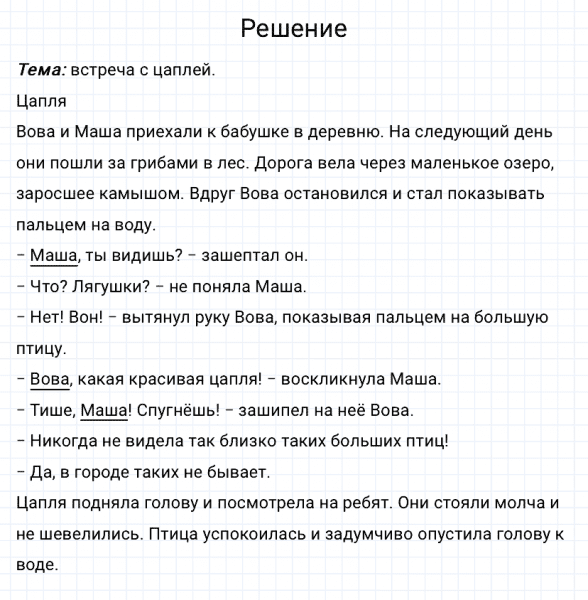 Решение

Тема: встреча с цаплей.

Цапля

Вова и Маша приехали к бабушке в деревню. На следующий день они пошли за грибами в лес. Дорога вела через маленькое озеро, заросшее камышом. Вдруг Вова остановился и стал показывать пальцем на воду.

– Маша, ты видишь? – зашептал он.

– Что? Лягушки? – не поняла Маша.

– Нет! Вон! – вытянул руку Вова, показывая пальцем на большую птицу.

– Вова, какая красивая цапля! – воскликнула Маша.

– Тише, Маша! Спугнёшь! – зашипел на неё Вова.

– Никогда не видела так близко таких больших птиц!

– Да, в городе таких не бывает.

Цапля подняла голову и посмотрела на ребят. Они стояли молча и не шевелились. Птица успокоилась и задумчиво опустила голову к воде.